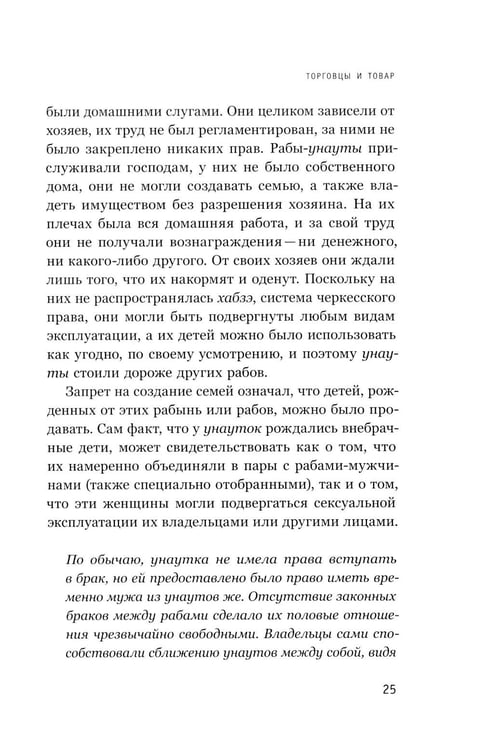 ТОРГОВЦЫ И ТОВАР

были домашними слугами. Они целиком зависели от хозяев, их труд не был регламентирован, за ними не было закреплено никаких прав. Рабы-унауты прислуживали господам, у них не было собственного дома, они не могли создавать семью, а также владеть имуществом без разрешения хозяина. На их плечах была вся домашняя работа, и за свой труд они не получали вознаграждения — ни денежного, ни какого-либо другого. От своих хозяев они ждали лишь того, что их накормят и оденут. Поскольку на них не распространялась хабзэ, система черкесского права, они могли быть подвергнуты любым видам эксплуатации, а их детей можно было использовать как угодно, по своему усмотрению, и поэтому унауты стоили дороже других рабов.

Запрет на создание семей означал, что детей, рожденных от этих рабынь или рабов, можно было продавать. Сам факт, что у унауток рождались внебрачные дети, может свидетельствовать как о том, что их намеренно объединяли в пары с рабами-мужчинами (также специально отобранными), так и о том, что эти женщины могли подвергаться сексуальной эксплуатации их владельцами или другими лицами.

По обычаю, унаутка не имела права вступать в брак, но ей предоставлено было право иметь временно мужа из унаутов же. Отсутствие законных браков между рабами сделало их половые отношения чрезвычайно свободными. Владельцы сами способствовали сближению унаутов между собой, видя

25